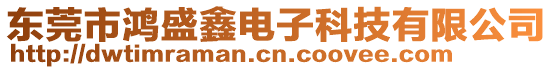 东莞市鸿盛鑫电子科技有限公司
http://dwtimraman.cn.coovee.com